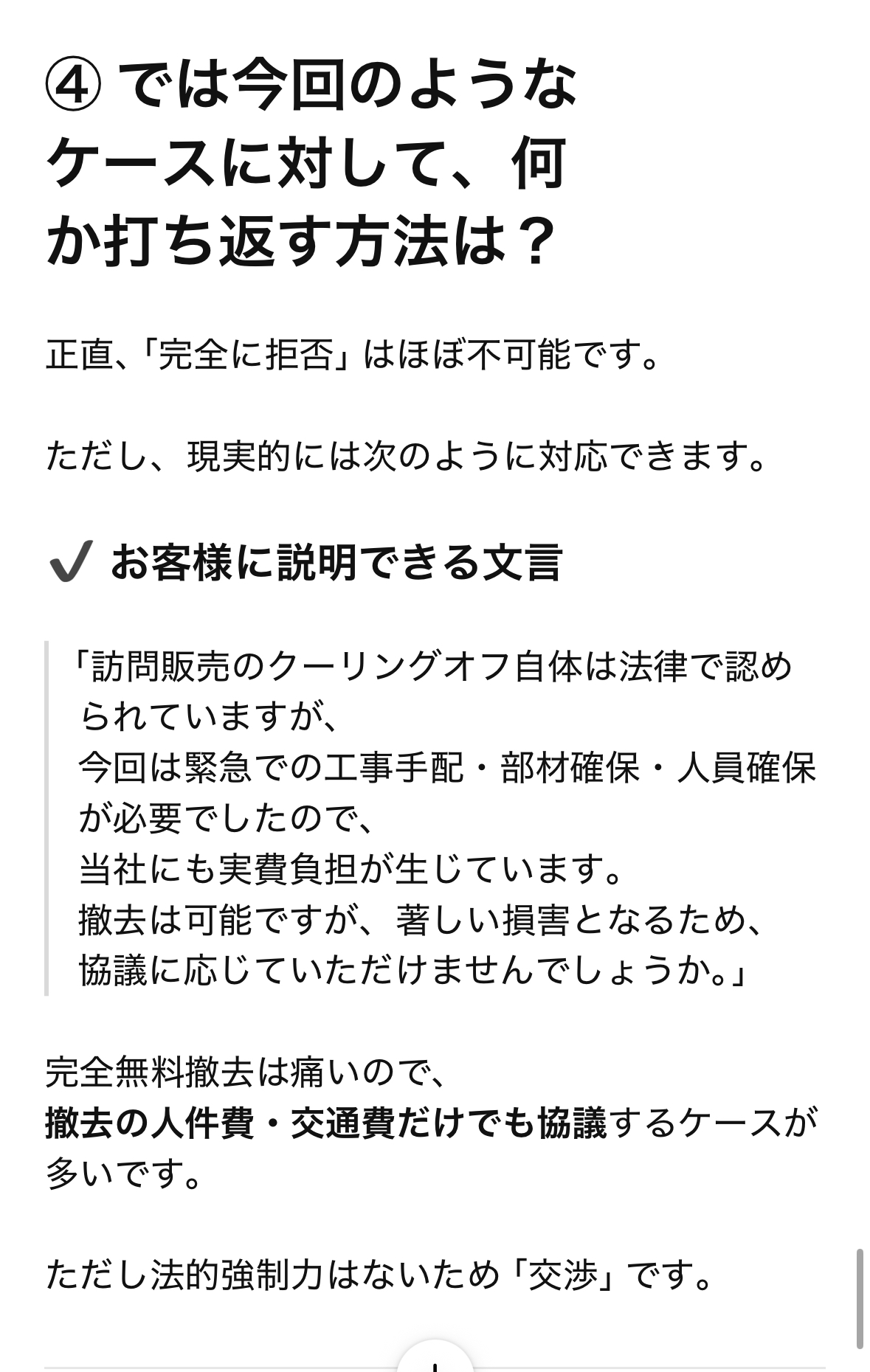 ④ では今回のようなケースに対して、何か打ち返す方法は？

正直、「完全に拒否」はほぼ不可能です。

ただし、現実的には次のように対応できます。

✔ お客様に説明できる文言

「訪問販売のクーリングオフ自体は法律で認められていますが、
今回は緊急での工事手配・部材確保・人員確保が必要でしたので、
当社にも実費負担が生じています。
撤去は可能ですが、著しい損害となるため、
協議に応じていただけませんでしょうか。」

完全無料撤去は痛いので、
撤去の人件費・交通費だけでも協議するケースが多いです。

ただし法的強制力はないため「交渉」です。